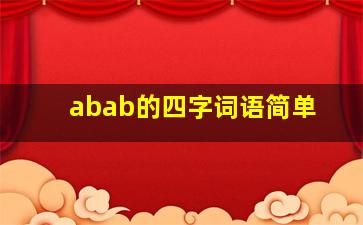 abab的四字词语简单